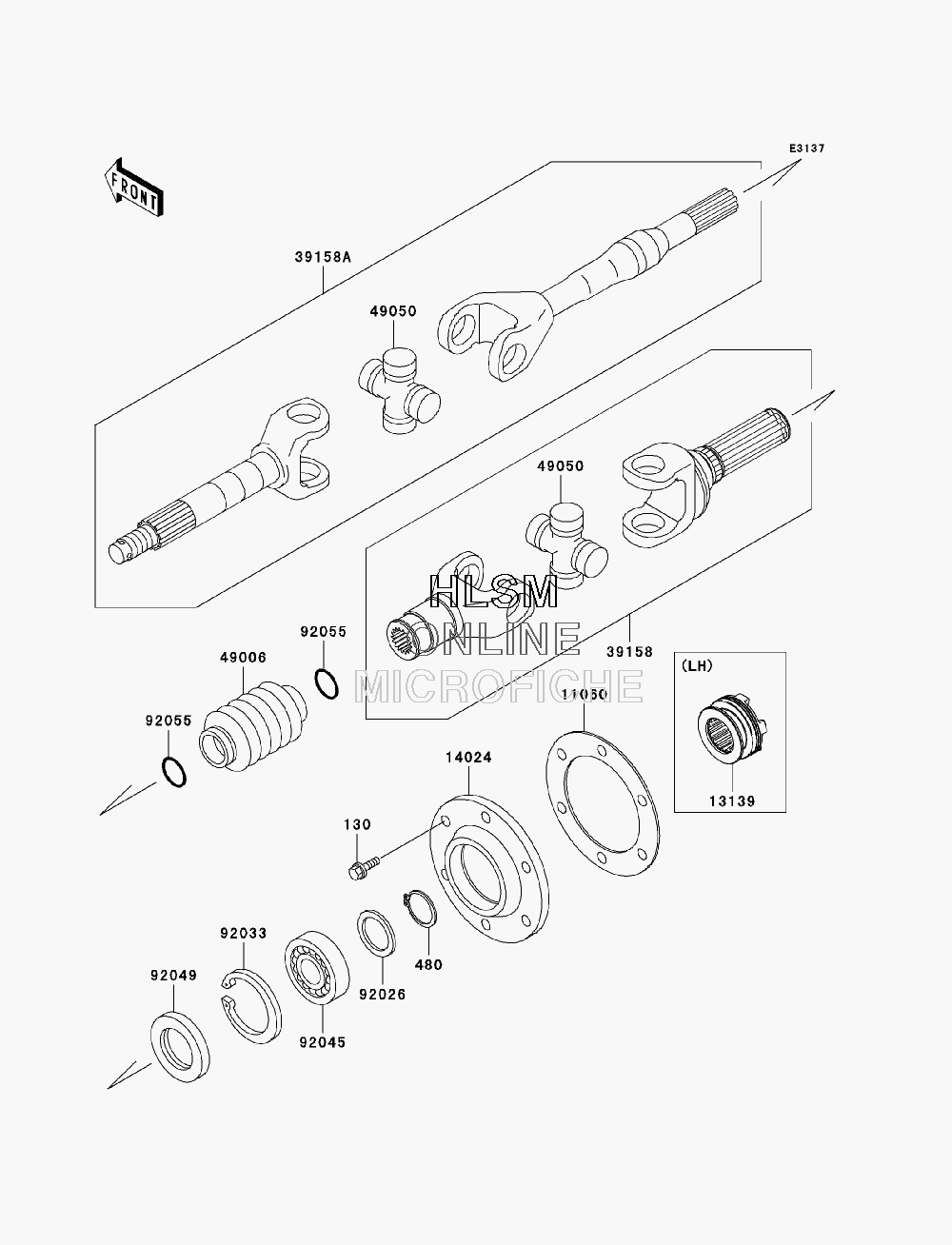 E3137

FRONT

39158A

49050

49050

HLSM
ONLINE
MICROFICHE

92055

49006

39158

(LH)

92055

11060

14024

13139

130

92033

480

92049

92026

92045